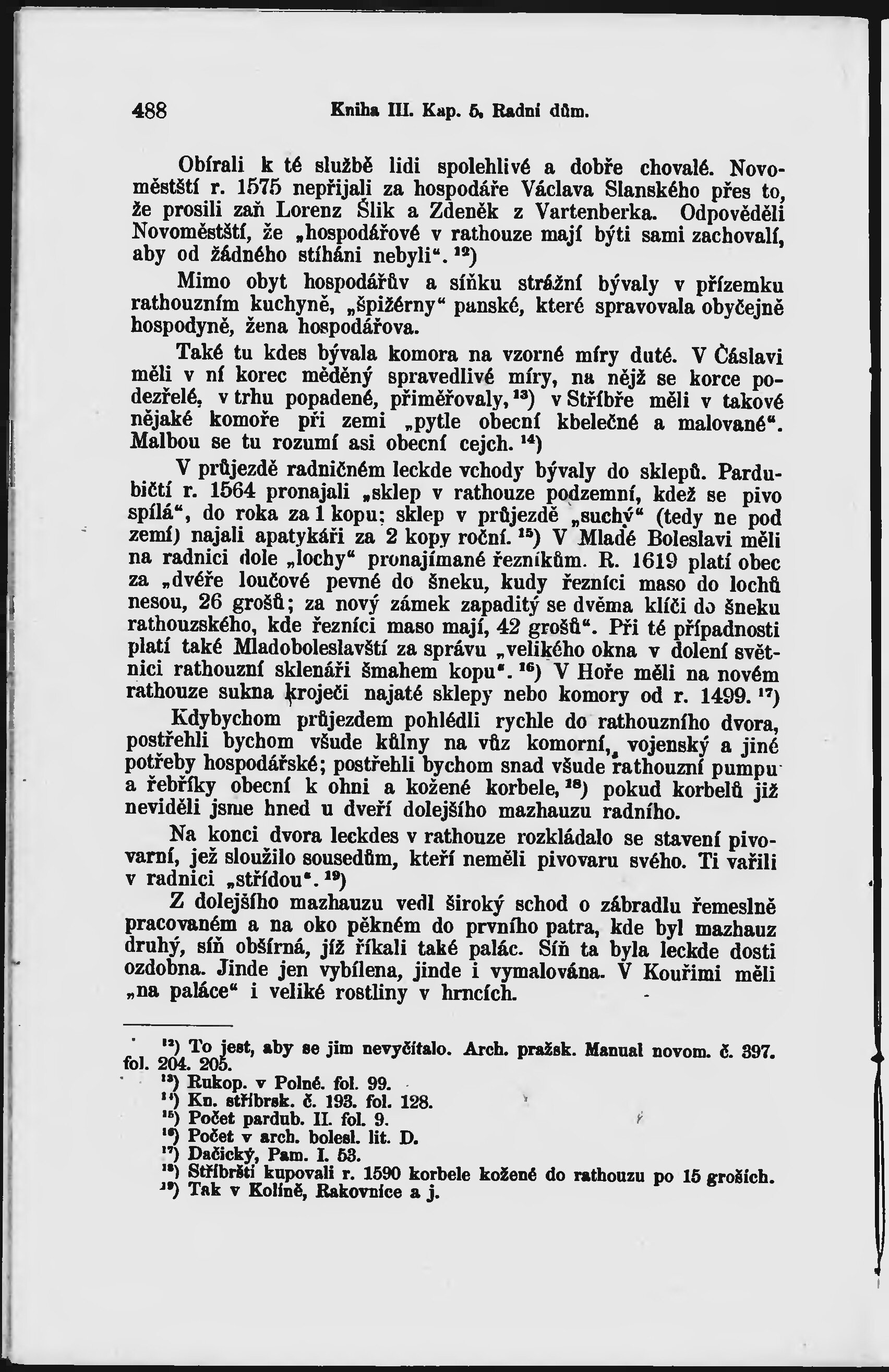 488 Kniha III. Kap. 5. Radní dům.

Obírali k té službě lidi spolehlivé a dobře chovalé. Novoměstští r. 1575 nepřijali za hospodáře Václava Slanského přes to, že prosili zaň Lorenz Šlik a Zdeněk z Vartenberka. Odpověděli Novoměstští, že „hospodářové v rathouze mají býti sami zachovalí, aby od žádného stíháni nebyli“. $^{12}$)

Mimo obyt hospodářův a síňku strážní bývaly v přízemku rathouzním kuchyně, „špižérny“ panské, které spravovala obyčejně hospodyně, žena hospodářova.

Také tu kdes bývala komora na vzorné míry duté. V Čáslavi měli v ní korec měděný spravedlivé míry, na nějž se korce podezřelé, v trhu popadené, přiměřovaly, $^{13}$) v Stříbře měli v takové nějaké komoře při zemi „pytle obecní kbelečné a malované“. Malbou se tu rozumí asi obecní cejch. $^{14}$)

V průjezdě radničném leckde vchody bývaly do sklepů. Pardubičtí r. 1564 pronajali „sklep v rathouze podzemní, kdež se pivo spílá“, do roka za 1 kopu; sklep v průjezdě „suchý“ (tedy ne pod zemí) najali apatykáři za 2 kopy roční. $^{15}$) V Mladé Boleslavi měli na radnici dole „lochy“ pronajímané řezníkům. R. 1619 platí obec za „dvéře loučové pevné do šneku, kudy řezníci maso do lochů nesou, 26 grošů; za nový zámek zapaditý se dvěma klíči do šneku rathouzského, kde řezníci maso mají, 42 grošů“. Při té případnosti platí také Mladoboleslavští za správu „velikého okna v dolení světnici rathouzní sklenáři šmahem kopu“. $^{16}$) V Hoře měli na novém rathouze sukna kroječi najaté sklepy nebo komory od r. 1499. $^{17}$)

Kdybychom průjezdem pohlédli rychle do rathouzního dvora, postřehli bychom všude kůlny na vůz komorní, vojenský a jiné potřeby hospodářské; postřehli bychom snad všude rathouzní pumpu a řebříky obecní k ohni a kožené korbele, $^{18}$) pokud korbelů již neviděli jsme hned u dveří dolejšího mazhauzu radního.

Na konci dvora leckdes v rathouze rozkládalo se stavení pivovarní, jež sloužilo sousedům, kteří neměli pivovaru svého. Ti vařili v radnici „střídou“. $^{19}$)

Z dolejšího mazhauzu vedl široký schod o zábradlu řemeslně pracovaném a na oko pěkném do prvního patra, kde byl mazhauz druhý, síň obšírná, jíž říkali také palác. Síň ta byla leckde dosti ozdobna. Jinde jen vybílena, jinde i vymalována. V Kouřimi měli „na paláce“ i veliké rostliny v hrncích.

$^{12}$) To jest, aby se jim nevyčítalo. Arch. pražsk. Manual novom. č. 397. fol. 204. 205.
$^{13}$) Rukop. v Polné. fol. 99.
$^{14}$) Kn. stříbrsk. č. 193. fol. 128.
$^{15}$) Počet pardub. II. fol. 9.
$^{16}$) Počet v arch. bolesl. lit. D.
$^{17}$) Dačický, Pam. I. 53.
$^{18}$) Stříbrští kupovali r. 1590 korbele kožené do rathouzu po 15 groších.
$^{19}$) Tak v Kolíně, Rakovnice a j.